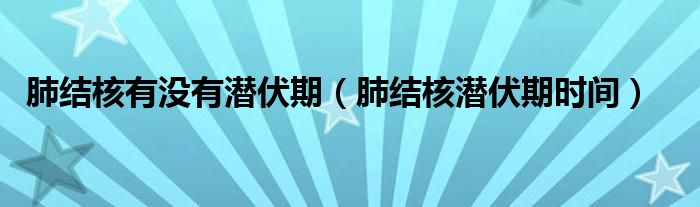 肺结核有没有潜伏期（肺结核潜伏期时间）